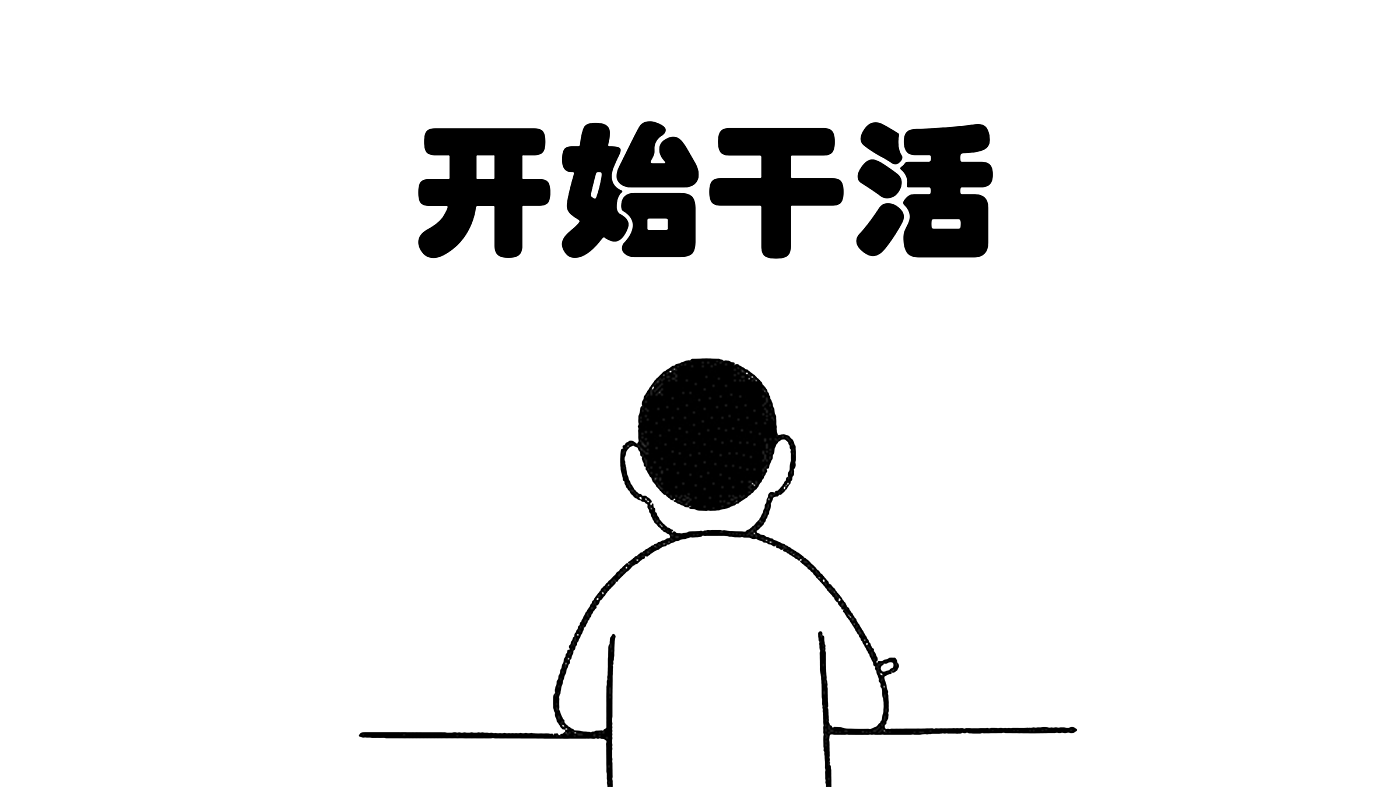 开始干活